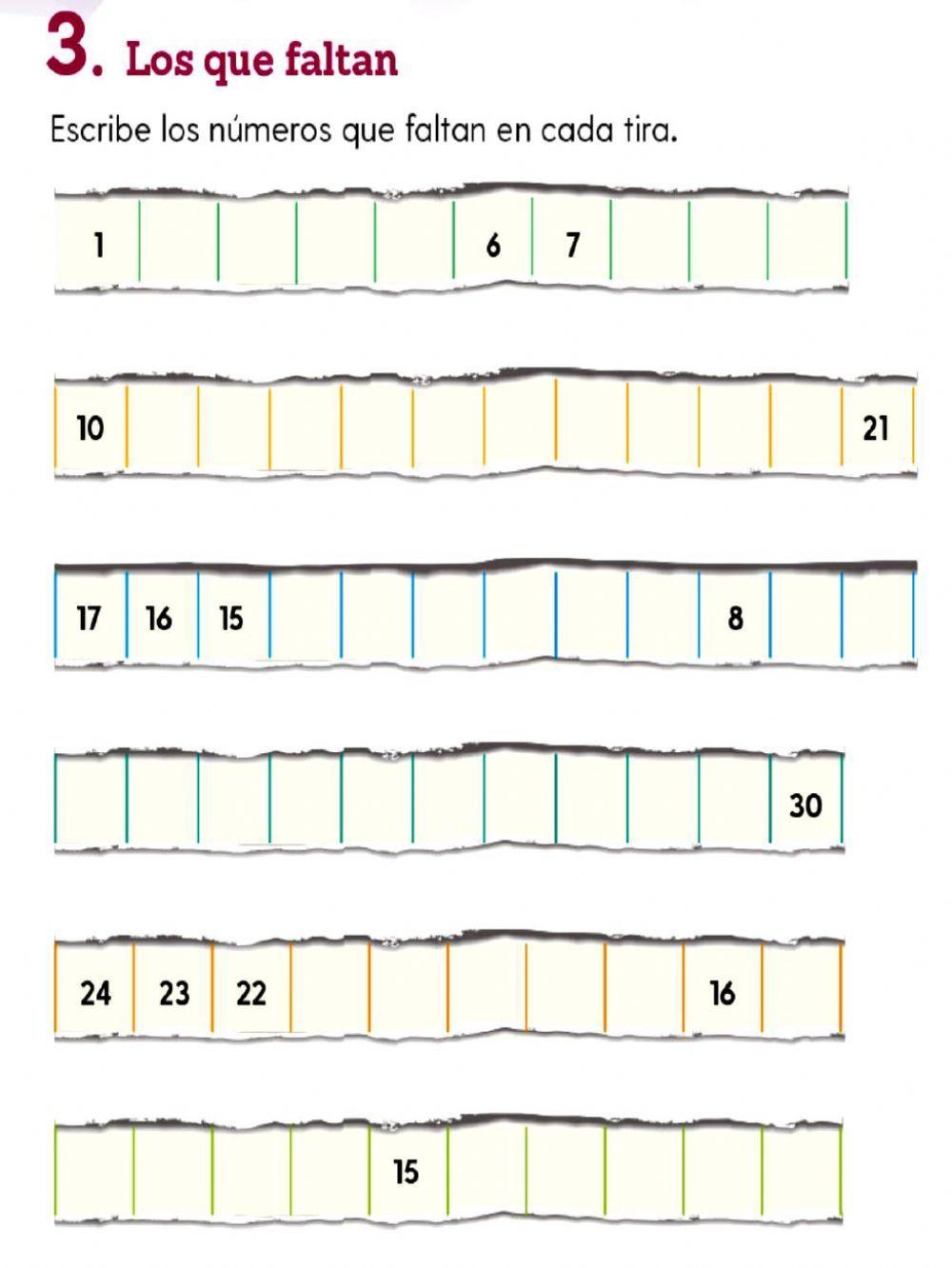 3. Los que faltan

Escribe los números que faltan en cada tira.

1 6 7

10 21

17 16 15 8

30

24 23 22 16

15